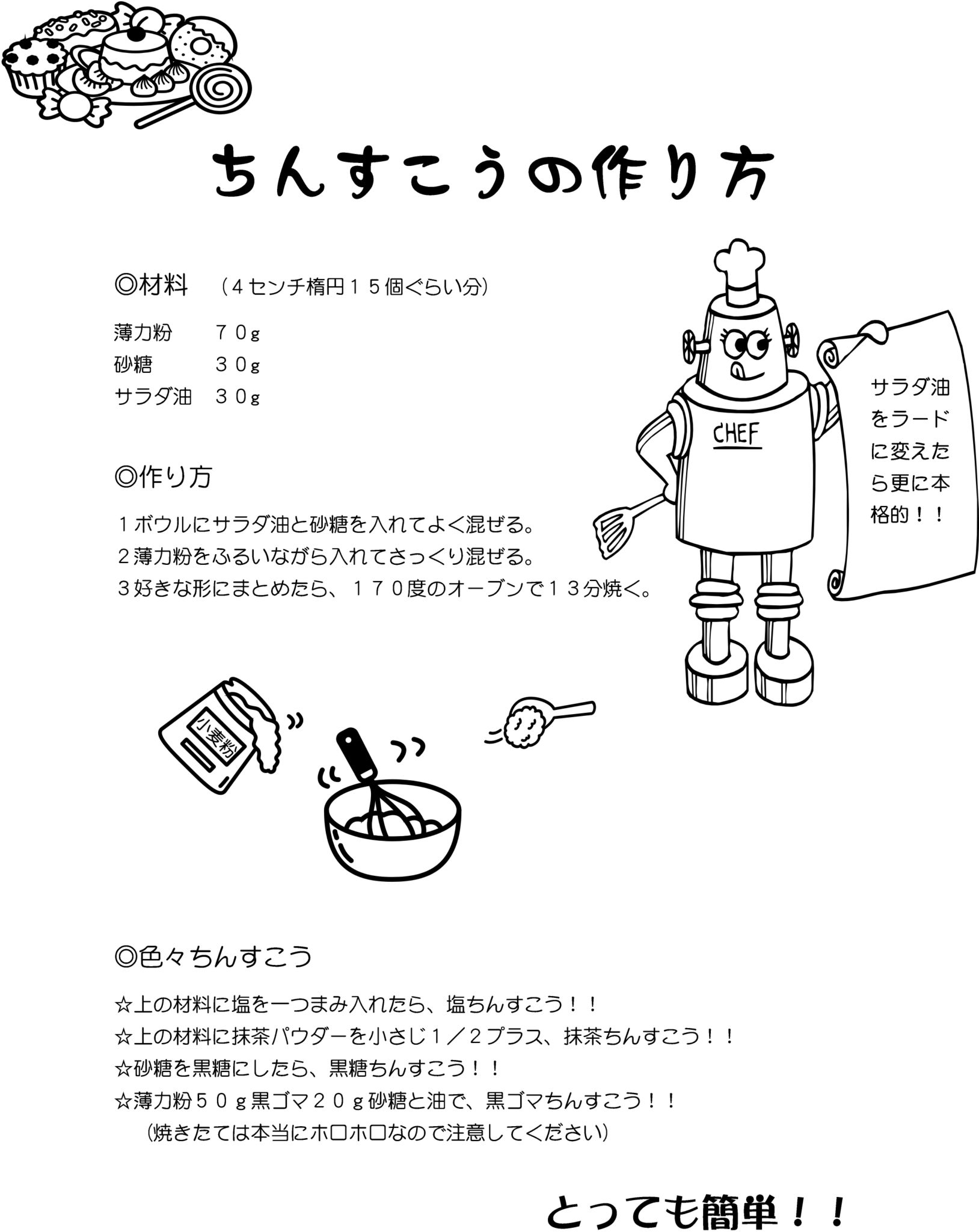 ちんすこうの作り方

◎材料　（４センチ楕円１５個ぐらい分）

薄力粉　７０g
砂糖　３０g
サラダ油　３０g

◎作り方

１ボウルにサラダ油と砂糖を入れてよく混ぜる。
２薄力粉をふるいながら入れてさっくり混ぜる。
３好きな形にまとめたら、１７０度のオーブンで１３分焼く。

CHEF

サラダ油をラードに変えたら更に本格的！！

小麦粉

◎色々ちんすこう

☆上の材料に塩を一つまみ入れたら、塩ちんすこう！！
☆上の材料に抹茶パウダーを小さじ１／２プラス、抹茶ちんすこう！！
☆砂糖を黒糖にしたら、黒糖ちんすこう！！
☆薄力粉５０ｇ黒ゴマ２０ｇ砂糖と油で、黒ゴマちんすこう！！
（焼きたては本当にホロホロなので注意してください）

とっても簡単！！